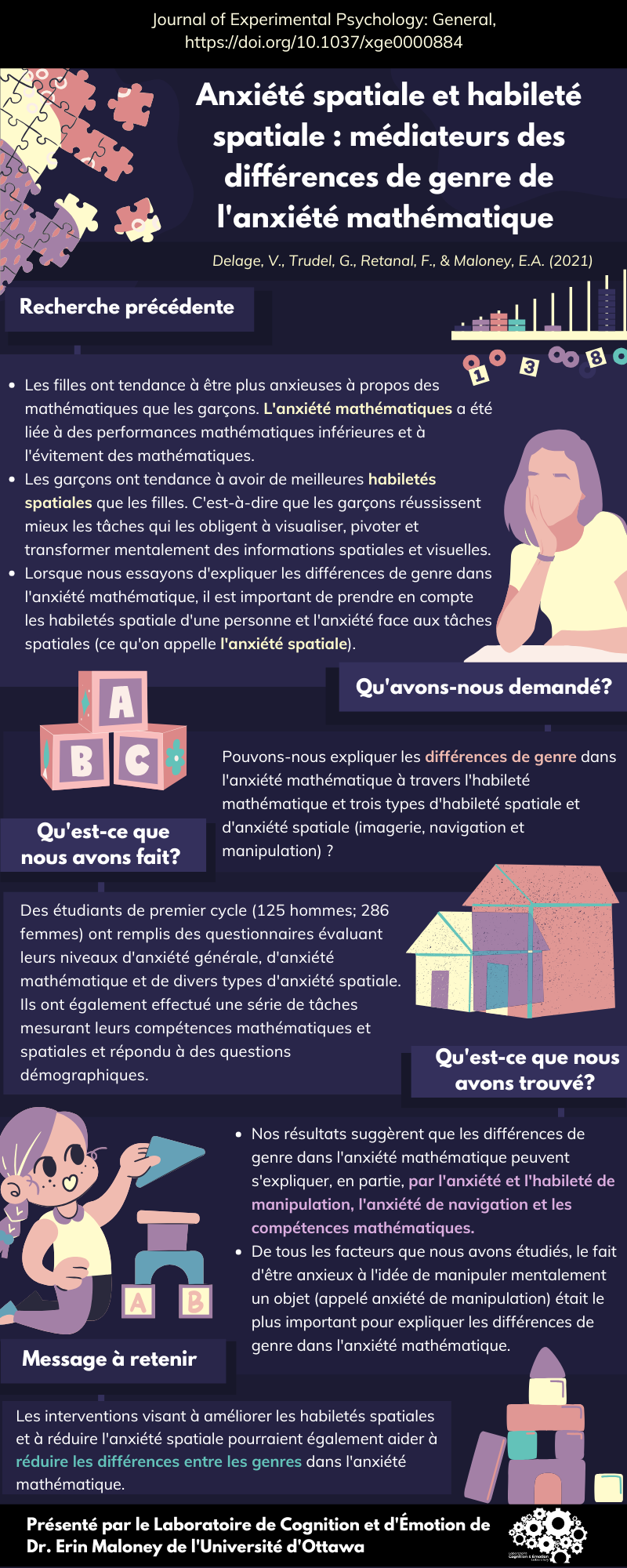 Journal of Experimental Psychology: General, https://doi.org/10.1037/xge0000884

Anxiété spatiale et habileté spatiale : médiateurs des différences de genre de l'anxiété mathématique

Delage, V., Trudel, G., Retanal, F., & Maloney, E.A. (2021)

Recherche précédente

1 3 8

• Les filles ont tendance à être plus anxieuses à propos des mathématiques que les garçons. L'anxiété mathématiques a été liée à des performances mathématiques inférieures et à l'évitement des mathématiques.
• Les garçons ont tendance à avoir de meilleures habiletés spatiales que les filles. C'est-à-dire que les garçons réussissent mieux les tâches qui les obligent à visualiser, pivoter et transformer mentalement des informations spatiales et visuelles.
• Lorsque nous essayons d'expliquer les différences de genre dans l'anxiété mathématique, il est important de prendre en compte les habiletés spatiale d'une personne et l'anxiété face aux tâches spatiales (ce qu'on appelle l'anxiété spatiale).

Qu'avons-nous demandé?

A B C

Pouvons-nous expliquer les différences de genre dans l'anxiété mathématique à travers l'habileté mathématique et trois types d'habileté spatiale et d'anxiété spatiale (imagerie, navigation et manipulation) ?

Qu'est-ce que nous avons fait?

Des étudiants de premier cycle (125 hommes; 286 femmes) ont remplis des questionnaires évaluant leurs niveaux d'anxiété générale, d'anxiété mathématique et de divers types d'anxiété spatiale. Ils ont également effectué une série de tâches mesurant leurs compétences mathématiques et spatiales et répondu à des questions démographiques.

Qu'est-ce que nous avons trouvé?

• Nos résultats suggèrent que les différences de genre dans l'anxiété mathématique peuvent s'expliquer, en partie, par l'anxiété et l'habileté de manipulation, l'anxiété de navigation et les compétences mathématiques.
• De tous les facteurs que nous avons étudiés, le fait d'être anxieux à l'idée de manipuler mentalement un objet (appelé anxiété de manipulation) était le plus important pour expliquer les différences de genre dans l'anxiété mathématique.

A B

Message à retenir

Les interventions visant à améliorer les habiletés spatiales et à réduire l'anxiété spatiale pourraient également aider à réduire les différences entre les genres dans l'anxiété mathématique.

Présenté par le Laboratoire de Cognition et d'Émotion de Dr. Erin Maloney de l'Université d'Ottawa